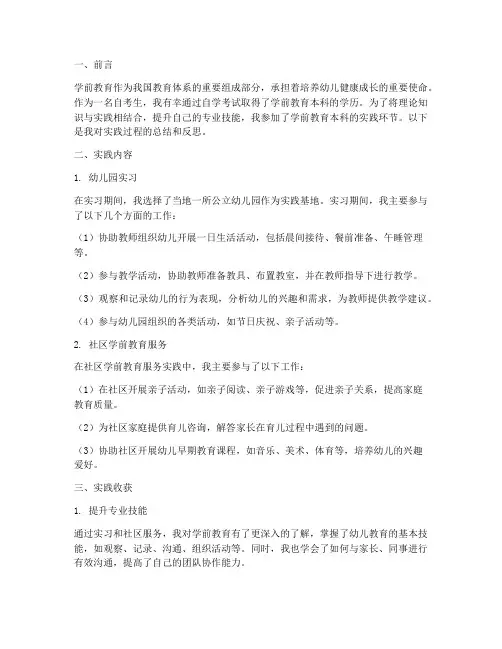 一、前言

学前教育作为我国教育体系的重要组成部分，承担着培养幼儿健康成长的重要使命。作为一名自考生，我有幸通过自学考试取得了学前教育本科的学历。为了将理论知识与实践相结合，提升自己的专业技能，我参加了学前教育本科的实践环节。以下是我对实践过程的总结和反思。

二、实践内容

1. 幼儿园实习

在实习期间，我选择了当地一所公立幼儿园作为实践基地。实习期间，我主要参与了以下几个方面的工作：

（1）协助教师组织幼儿开展一日生活活动，包括晨间接待、餐前准备、午睡管理等。

（2）参与教学活动，协助教师准备教具、布置教室，并在教师指导下进行教学。

（3）观察和记录幼儿的行为表现，分析幼儿的兴趣和需求，为教师提供教学建议。

（4）参与幼儿园组织的各类活动，如节日庆祝、亲子活动等。

2. 社区学前教育服务

在社区学前教育服务实践中，我主要参与了以下工作：

（1）在社区开展亲子活动，如亲子阅读、亲子游戏等，促进亲子关系，提高家庭教育质量。

（2）为社区家庭提供育儿咨询，解答家长在育儿过程中遇到的问题。

（3）协助社区开展幼儿早期教育课程，如音乐、美术、体育等，培养幼儿的兴趣爱好。

三、实践收获

1. 提升专业技能

通过实习和社区服务，我对学前教育有了更深入的了解，掌握了幼儿教育的基本技能，如观察、记录、沟通、组织活动等。同时，我也学会了如何与家长、同事进行有效沟通，提高了自己的团队协作能力。